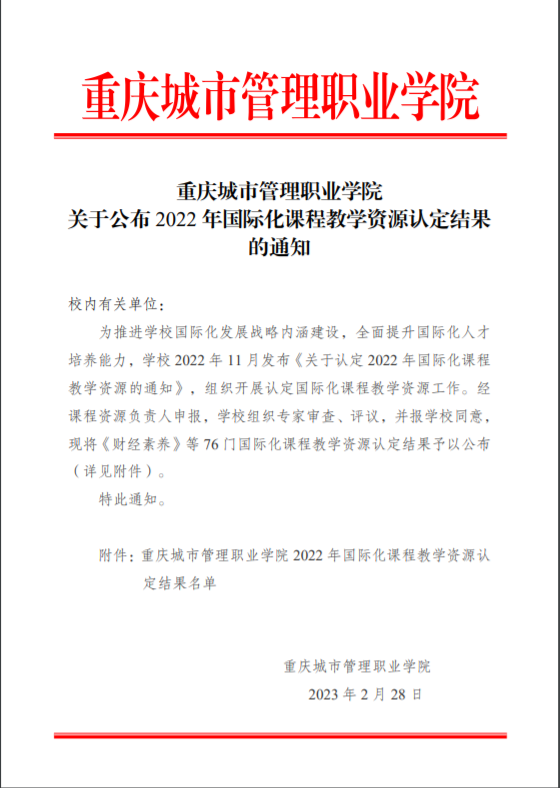 重庆城市管理职业学院

重庆城市管理职业学院
关于公布 2022 年国际化课程教学资源认定结果的通知

校内有关单位：

为推进学校国际化发展战略内涵建设，全面提升国际化人才培养能力，学校 2022 年 11 月发布《关于认定 2022 年国际化课程教学资源的通知》，组织开展认定国际化课程教学资源工作。经课程资源负责人申报，学校组织专家审查、评议，并报学校同意，现将《财经素养》等 76 门国际化课程教学资源认定结果予以公布（详见附件）。

特此通知。

附件：重庆城市管理职业学院 2022 年国际化课程教学资源认定结果名单

重庆城市管理职业学院
2023 年 2 月 28 日